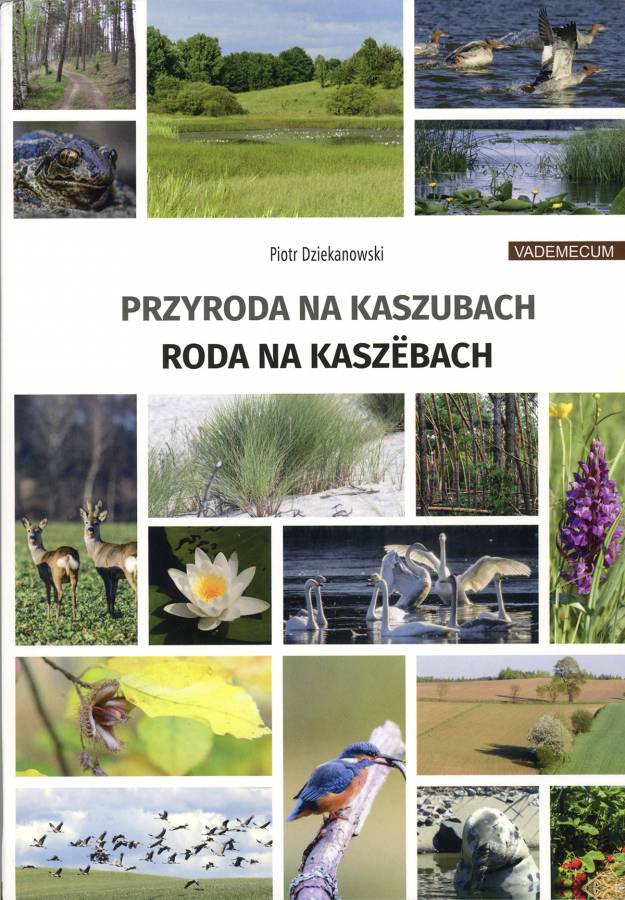 Piotr Dziekanowski

VADEMECUM

PRZYRODA NA KASZUBACH
RODA NA KASZËBACH